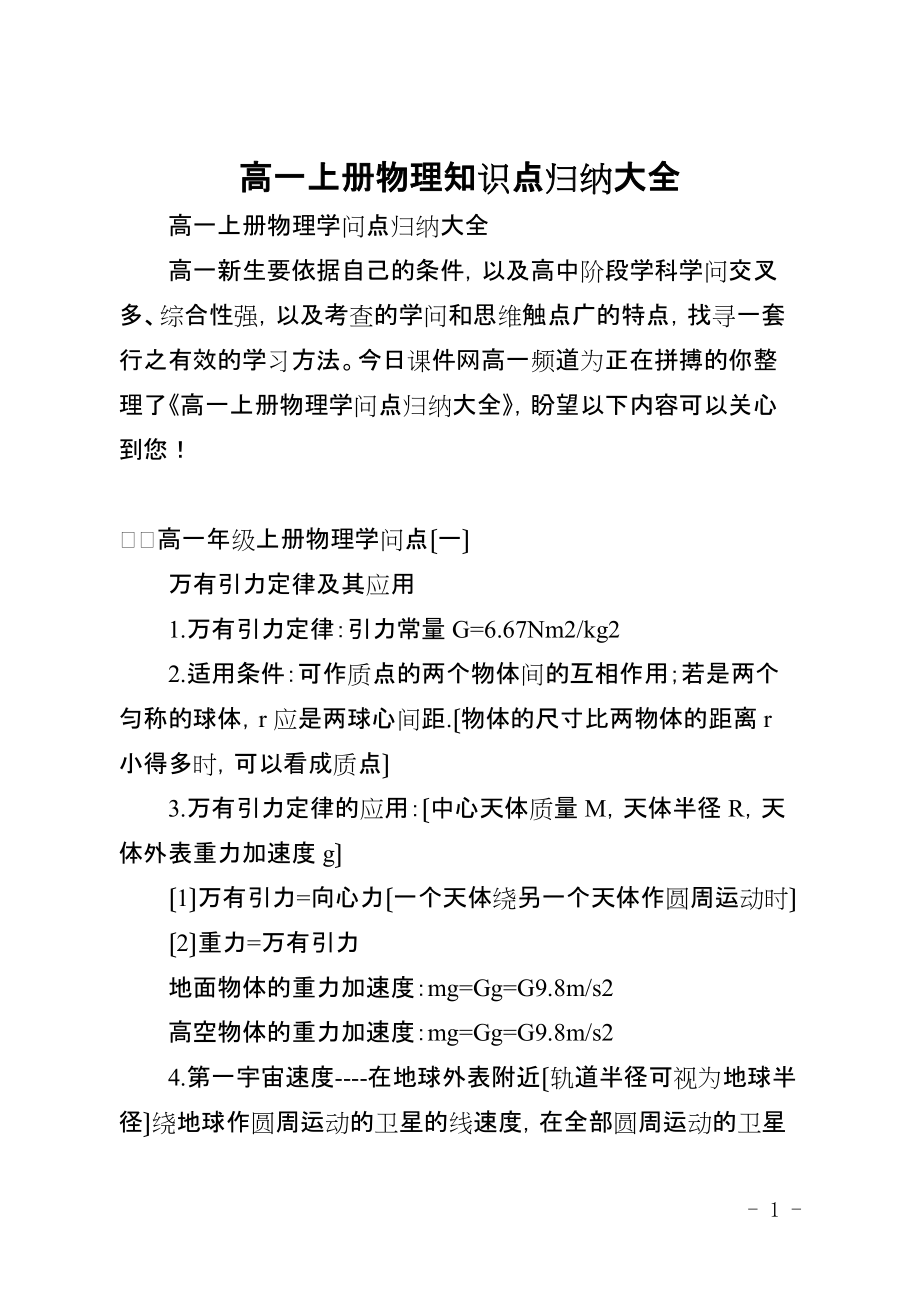 高一上册物理知识点归纳大全

高一上册物理学问点归纳大全

高一新生要依据自己的条件，以及高中阶段学科学问交叉多、综合性强，以及考查的学问和思维触点广的特点，找寻一套行之有效的学习方法。今日课件网高一频道为正在拼搏的你整理了《高一上册物理学问点归纳大全》，盼望以下内容可以关心到您！

□□高一年级上册物理学问点[一]

万有引力定律及其应用

1.万有引力定律：引力常量 G=6.67Nm2/kg2

2.适用条件：可作质点的两个物体间的互相作用；若是两个匀称的球体，r 应是两球心间距.[物体的尺寸比两物体的距离 r 小得多时，可以看成质点]

3.万有引力定律的应用：[中心天体质量 M，天体半径 R，天体外表重力加速度 g]

[1]万有引力=向心力[一个天体绕另一个天体作圆周运动时]

[2]重力=万有引力

地面物体的重力加速度：mg=Gg=G9.8m/s2

高空物体的重力加速度：mg=Gg=G9.8m/s2

4.第一宇宙速度----在地球外表附近[轨道半径可视为地球半径]绕地球作圆周运动的卫星的线速度，在全部圆周运动的卫星

- 1 -